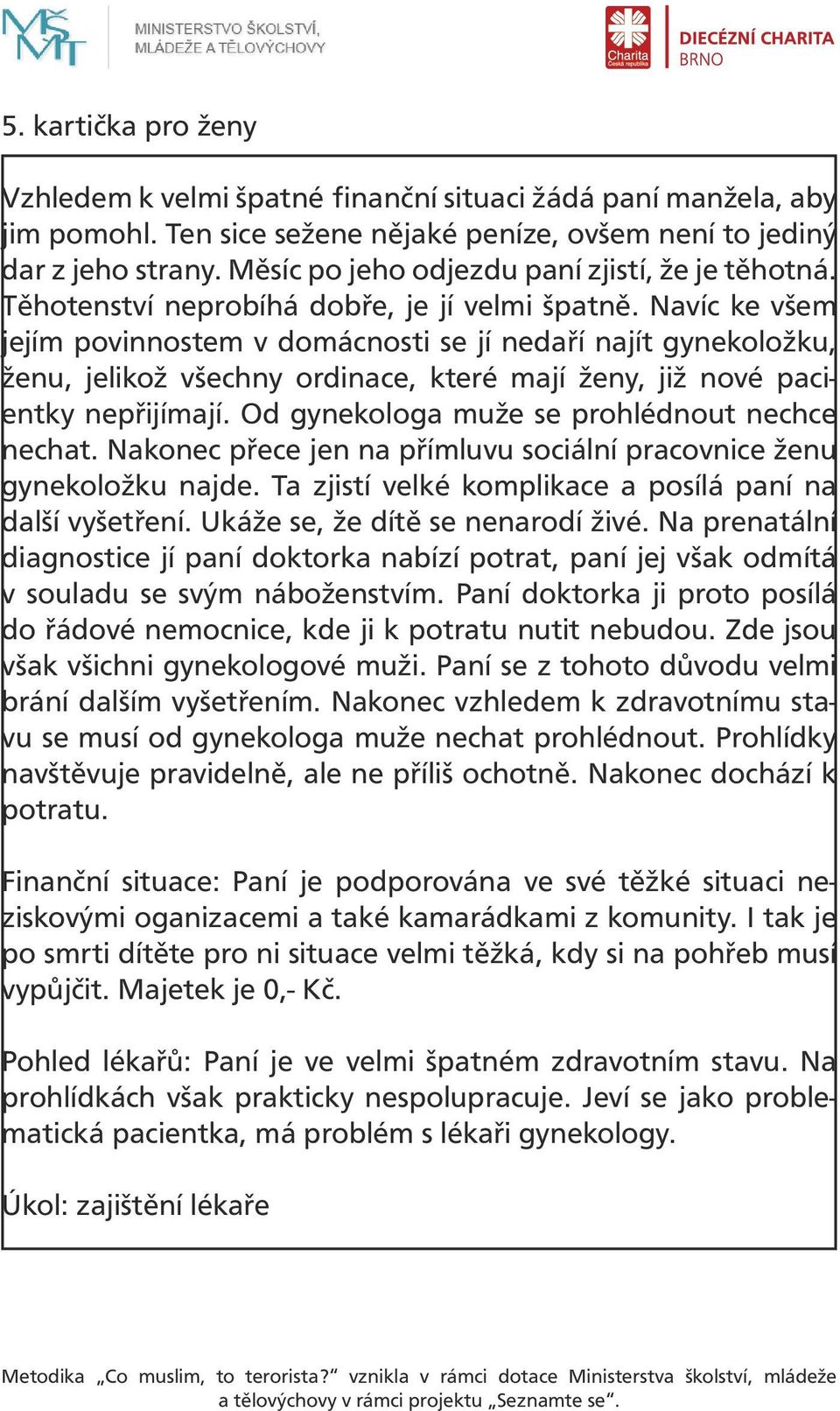 MŠMT MINISTERSTVO ŠKOLSTVÍ, MLÁDEŽE A TĚLOVÝCHOVY

Charita Česká republika DIECÉZNÍ CHARITA BRNO

5. kartička pro ženy

Vzhledem k velmi špatné finanční situaci žádá paní manžela, aby jim pomohl. Ten sice sežene nějaké peníze, ovšem není to jediný dar z jeho strany. Měsíc po jeho odjezdu paní zjistí, že je těhotná. Těhotenství neprobíhá dobře, je jí velmi špatně. Navíc ke všem jejím povinnostem v domácnosti se jí nedaří najít gynekoložku, ženu, jelikož všechny ordinace, které mají ženy, již nové pacientky nepřijímají. Od gynekologa muže se prohlédnout nechce nechat. Nakonec přece jen na přímluvu sociální pracovnice ženu gynekoložku najde. Ta zjistí velké komplikace a posílá paní na další vyšetření. Ukáže se, že dítě se nenarodí živé. Na prenatální diagnostice jí paní doktorka nabízí potrat, paní jej však odmítá v souladu se svým náboženstvím. Paní doktorka ji proto posílá do řádové nemocnice, kde ji k potratu nutit nebudou. Zde jsou však všichni gynekologové muži. Paní se z tohoto důvodu velmi brání dalším vyšetřením. Nakonec vzhledem k zdravotnímu stavu se musí od gynekologa muže nechat prohlédnout. Prohlídky navštěvuje pravidelně, ale ne příliš ochotně. Nakonec dochází k potratu.

Finanční situace: Paní je podporována ve své těžké situaci neziskovými oganizacemi a také kamarádkami z komunity. I tak je po smrti dítěte pro ni situace velmi těžká, kdy si na pohřeb musí vypůjčit. Majetek je 0,- Kč.

Pohled lékařů: Paní je ve velmi špatném zdravotním stavu. Na prohlídkách však prakticky nespolupracuje. Jeví se jako problematická pacientka, má problém s lékaři gynekology.

Úkol: zajištění lékaře

Metodika „Co muslim, to terorista?“ vznikla v rámci dotace Ministerstva školství, mládeže a tělovýchovy v rámci projektu „Seznamte se“.